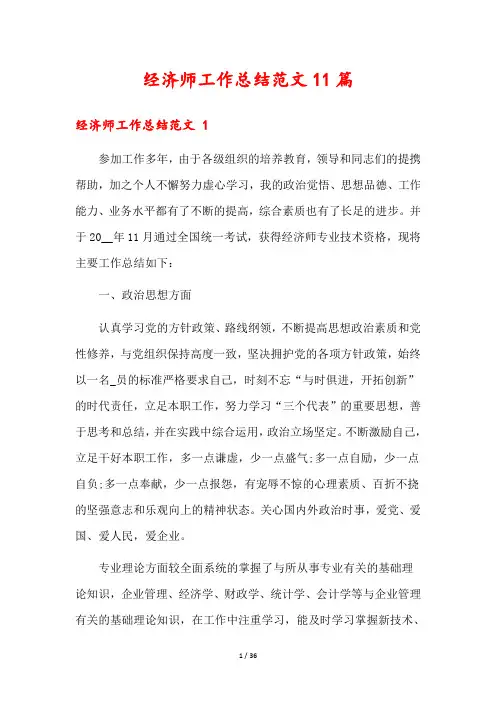 经济师工作总结范文 11 篇

经济师工作总结范文 1

参加工作多年，由于各级组织的培养教育，领导和同志们的提携帮助，加之个人不懈努力虚心学习，我的政治觉悟、思想品德、工作能力、业务水平都有了不断的提高，综合素质也有了长足的进步。并于 20__年 11 月通过全国统一考试，获得经济师专业技术资格，现将主要工作总结如下：

一、政治思想方面

认真学习党的方针政策、路线纲领，不断提高思想政治素质和党性修养，与党组织保持高度一致，坚决拥护党的各项方针政策，始终以一名_员的标准严格要求自己，时刻不忘“与时俱进，开拓创新”的时代责任，立足本职工作，努力学习“三个代表”的重要思想，善于思考和总结，并在实践中综合运用，政治立场坚定。不断激励自己，立足干好本职工作，多一点谦虚，少一点盛气；多一点自励，少一点自负；多一点奉献，少一点报怨，有宠辱不惊的心理素质、百折不挠的坚强意志和乐观向上的精神状态。关心国内外政治时事，爱党、爱国、爱人民，爱企业。

专业理论方面较全面系统的掌握了与所从事专业有关的基础理论知识，企业管理、经济学、财政学、统计学、会计学等与企业管理有关的基础理论知识，在工作中注重学习，能及时学习掌握新技术、

1 / 36